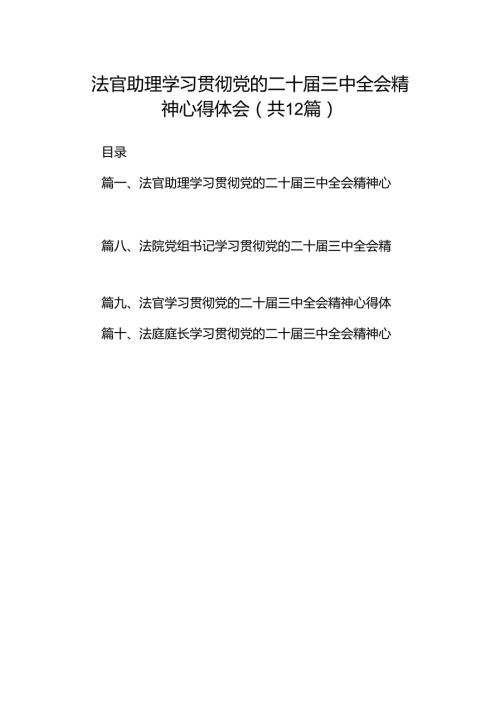 法官助理学习贯彻党的二十届三中全会精神心得体会（共12篇）

目录

篇一、法官助理学习贯彻党的二十届三中全会精神心

篇八、法院党组书记学习贯彻党的二十届三中全会精

篇九、法官学习贯彻党的二十届三中全会精神心得体

篇十、法庭庭长学习贯彻党的二十届三中全会精神心